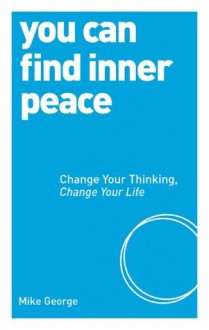 you can find inner peace

Change Your Thinking, Change Your Life

Mike George